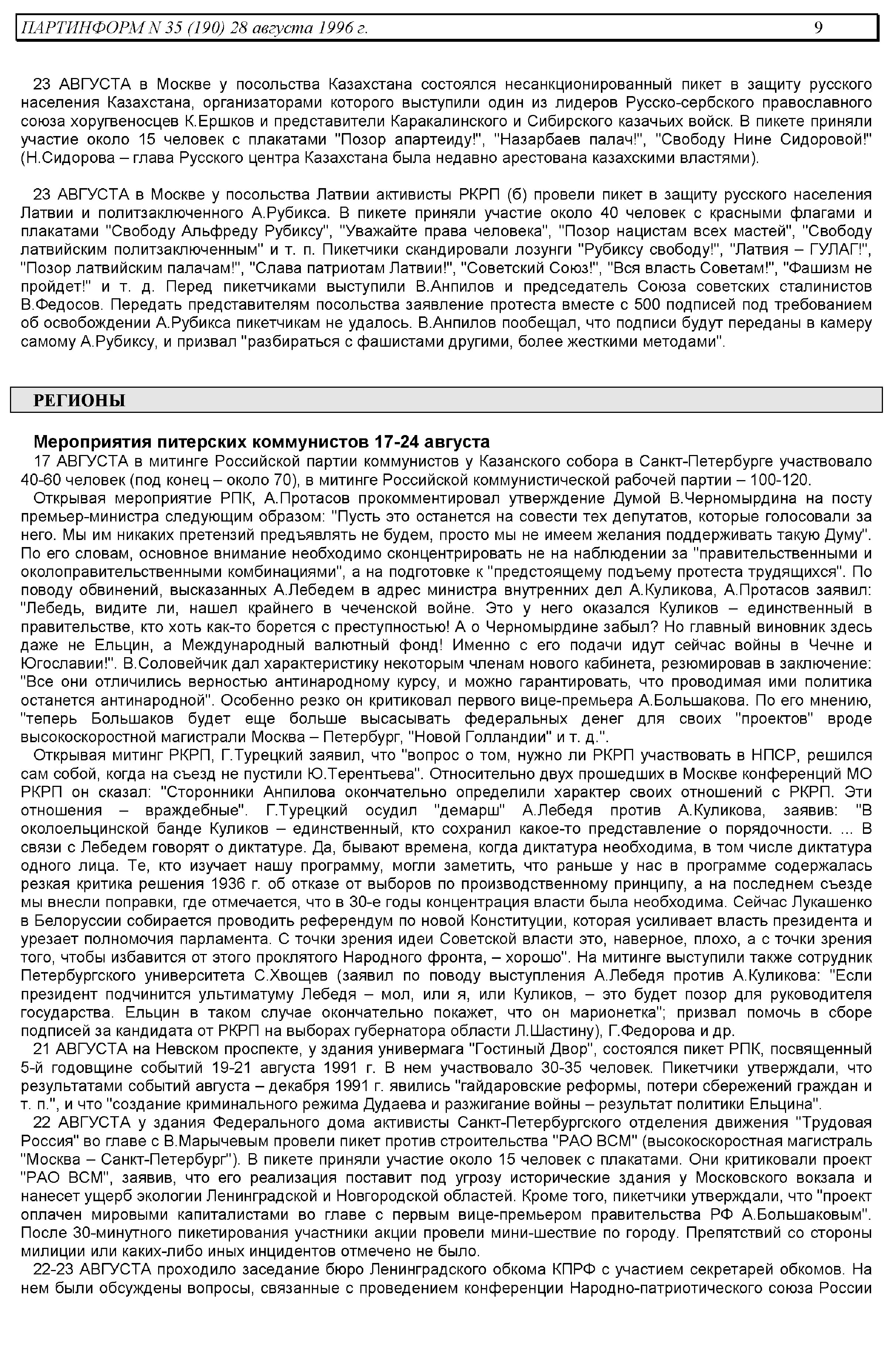 ПАРТИНФОРМ N 35 (190) 28 августа 1996 г. 9

23 АВГУСТА в Москве у посольства Казахстана состоялся несанкционированный пикет в защиту русского населения Казахстана, организаторами которого выступили один из лидеров Русско-сербского православного союза хоругвеносцев К.Ершков и представители Каракалинского и Сибирского казачьих войск. В пикете приняли участие около 15 человек с плакатами "Позор апартеиду!", "Назарбаев палач!", "Свободу Нине Сидоровой!" (Н.Сидорова – глава Русского центра Казахстана была недавно арестована казахскими властями).

23 АВГУСТА в Москве у посольства Латвии активисты РКРП (б) провели пикет в защиту русского населения Латвии и политзаключенного А.Рубикса. В пикете приняли участие около 40 человек с красными флагами и плакатами "Свободу Альфреду Рубиксу", "Уважайте права человека", "Позор нацистам всех мастей", "Свободу латвийским политзаключенным" и т. п. Пикетчики скандировали лозунги "Рубиксу свободу!", "Латвия – ГУЛАГ!", "Позор латвийским палачам!", "Слава патриотам Латвии!", "Советский Союз!", "Вся власть Советам!", "Фашизм не пройдет!" и т. д. Перед пикетчиками выступили В.Анпилов и председатель Союза советских сталинистов В.Федосов. Передать представителям посольства заявление протеста вместе с 500 подписей под требованием об освобождении А.Рубикса пикетчикам не удалось. В.Анпилов пообещал, что подписи будут переданы в камеру самому А.Рубиксу, и призвал "разбираться с фашистами другими, более жесткими методами".

РЕГИОНЫ

Мероприятия питерских коммунистов 17-24 августа

17 АВГУСТА в митинге Российской партии коммунистов у Казанского собора в Санкт-Петербурге участвовало 40-60 человек (под конец – около 70), в митинге Российской коммунистической рабочей партии – 100-120.

Открывая мероприятие РПК, А.Протасов прокомментировал утверждение Думой В.Черномырдина на посту премьер-министра следующим образом: "Пусть это останется на совести тех депутатов, которые голосовали за него. Мы им никаких претензий предъявлять не будем, просто мы не имеем желания поддерживать такую Думу". По его словам, основное внимание необходимо сконцентрировать не на наблюдении за "правительственными и околоправительственными комбинациями", а на подготовке к "предстоящему подъему протеста трудящихся". По поводу обвинений, высказанных А.Лебедем в адрес министра внутренних дел А.Куликова, А.Протасов заявил: "Лебедь, видите ли, нашел крайнего в чеченской войне. Это у него оказался Куликов – единственный в правительстве, кто хоть как-то борется с преступностью! А о Черномырдине забыл? Но главный виновник здесь даже не Ельцин, а Международный валютный фонд! Именно с его подачи идут сейчас войны в Чечне и Югославии!". В.Соловейчик дал характеристику некоторым членам нового кабинета, резюмировав в заключение: "Все они отличились верностью антинародному курсу, и можно гарантировать, что проводимая ими политика останется антинародной". Особенно резко он критиковал первого вице-премьера А.Большакова. По его мнению, "теперь Большаков будет еще больше высасывать федеральных денег для своих "проектов" вроде высокоскоростной магистрали Москва – Петербург, "Новой Голландии" и т. д.".

Открывая митинг РКРП, Г.Турецкий заявил, что "вопрос о том, нужно ли РКРП участвовать в НПСР, решился сам собой, когда на съезд не пустили Ю.Терентьева". Относительно двух прошедших в Москве конференций МО РКРП он сказал: "Сторонники Анпилова окончательно определили характер своих отношений с РКРП. Эти отношения – враждебные". Г.Турецкий осудил "демарш" А.Лебедя против А.Куликова, заявив: "В околоельцинской банде Куликов – единственный, кто сохранил какое-то представление о порядочности. ... В связи с Лебедем говорят о диктатуре. Да, бывают времена, когда диктатура необходима, в том числе диктатура одного лица. Те, кто изучает нашу программу, могли заметить, что раньше у нас в программе содержалась резкая критика решения 1936 г. об отказе от выборов по производственному принципу, а на последнем съезде мы внесли поправки, где отмечается, что в 30-е годы концентрация власти была необходима. Сейчас Лукашенко в Белоруссии собирается проводить референдум по новой Конституции, которая усиливает власть президента и урезает полномочия парламента. С точки зрения идеи Советской власти это, наверное, плохо, а с точки зрения того, чтобы избавится от этого проклятого Народного фронта, – хорошо". На митинге выступили также сотрудник Петербургского университета С.Хвощев (заявил по поводу выступления А.Лебедя против А.Куликова: "Если президент подчинится ультиматуму Лебедя – мол, или я, или Куликов, – это будет позор для руководителя государства. Ельцин в таком случае окончательно покажет, что он марионетка"; призвал помочь в сборе подписей за кандидата от РКРП на выборах губернатора области Л.Шастину), Г.Федорова и др.

21 АВГУСТА на Невском проспекте, у здания универмага "Гостиный Двор", состоялся пикет РПК, посвященный 5-й годовщине событий 19-21 августа 1991 г. В нем участвовало 30-35 человек. Пикетчики утверждали, что результатами событий августа – декабря 1991 г. явились "гайдаровские реформы, потери сбережений граждан и т. п.", и что "создание криминального режима Дудаева и разжигание войны – результат политики Ельцина".

22 АВГУСТА у здания Федерального дома активисты Санкт-Петербургского отделения движения "Трудовая Россия" во главе с В.Марычевым провели пикет против строительства "РАО ВСМ" (высокоскоростная магистраль "Москва – Санкт-Петербург"). В пикете приняли участие около 15 человек с плакатами. Они критиковали проект "РАО ВСМ", заявив, что его реализация поставит под угрозу исторические здания у Московского вокзала и нанесет ущерб экологии Ленинградской и Новгородской областей. Кроме того, пикетчики утверждали, что "проект оплачен мировыми капиталистами во главе с первым вице-премьером правительства РФ А.Большаковым". После 30-минутного пикетирования участники акции провели мини-шествие по городу. Препятствий со стороны милиции или каких-либо иных инцидентов отмечено не было.

22-23 АВГУСТА проходило заседание бюро Ленинградского обкома КПРФ с участием секретарей обкомов. На нем были обсуждены вопросы, связанные с проведением конференции Народно-патриотического союза России